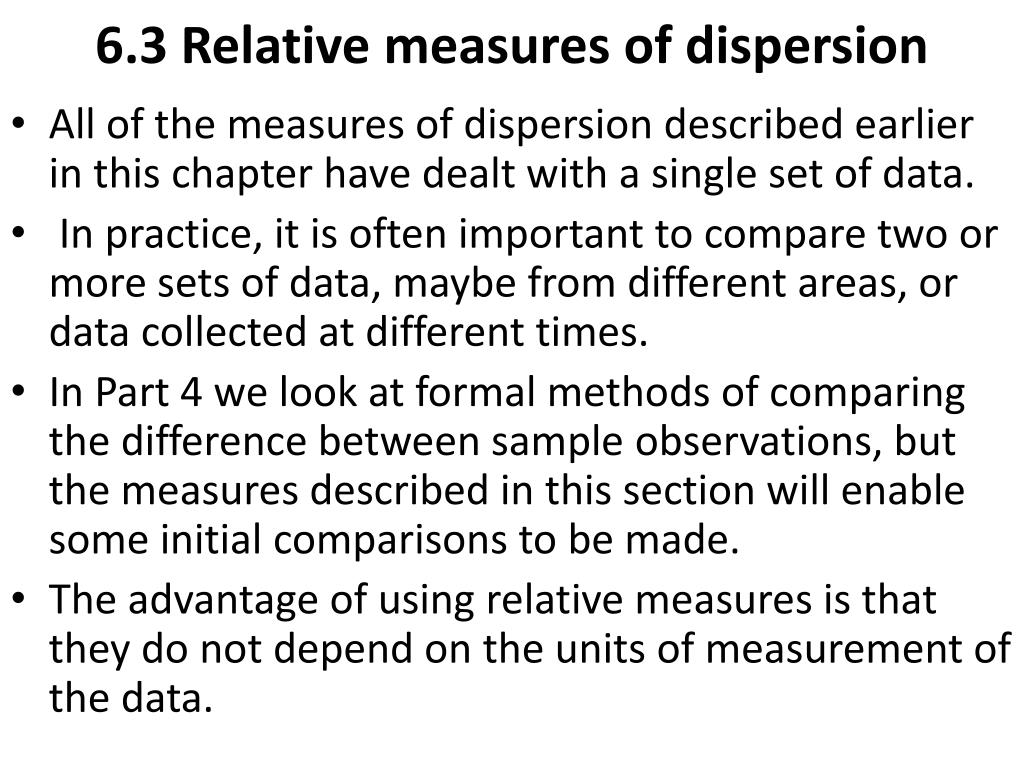 6.3 Relative measures of dispersion

• All of the measures of dispersion described earlier in this chapter have dealt with a single set of data.

• In practice, it is often important to compare two or more sets of data, maybe from different areas, or data collected at different times.

• In Part 4 we look at formal methods of comparing the difference between sample observations, but the measures described in this section will enable some initial comparisons to be made.

• The advantage of using relative measures is that they do not depend on the units of measurement of the data.